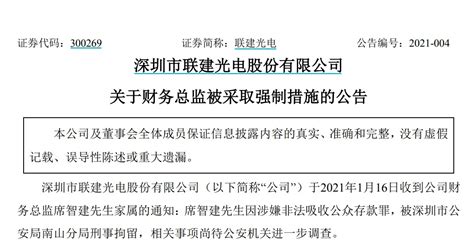 证券代码：300269　　　　证券简称：联建光电　　　　公告编号：2021-004

深圳市联建光电股份有限公司

关于财务总监被采取强制措施的公告

本公司及董事会全体成员保证信息披露内容的真实、准确和完整，没有虚假记载、误导性陈述或重大遗漏。

深圳市联建光电股份有限公司（以下简称“公司”）于2021年1月16日收到公司财务总监席智建先生家属的通知：席智建先生因涉嫌非法吸收公众存款罪，被深圳市公安局南山分局刑事拘留，相关事项尚待公安机关进一步调查。